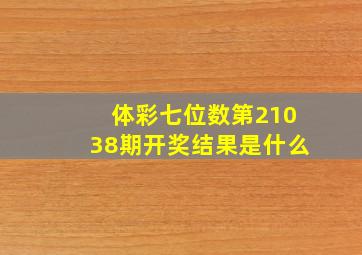 体彩七位数第21038期开奖结果是什么